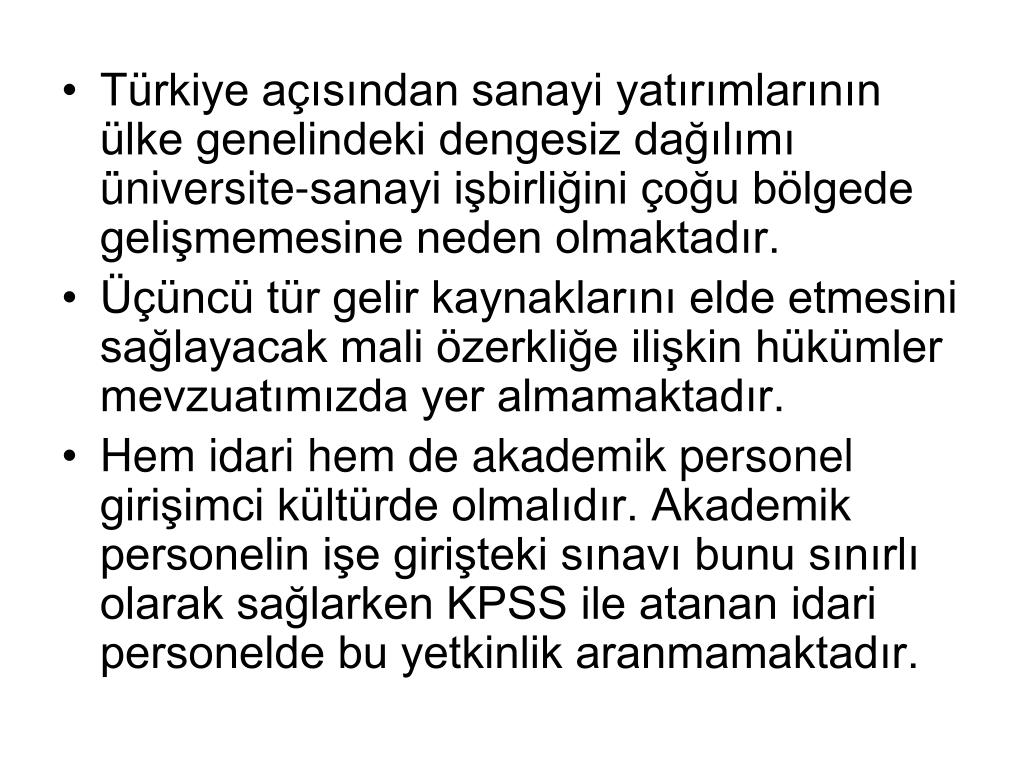 • Türkiye açısından sanayi yatırımlarının ülke genelindeki dengesiz dağılımı üniversite-sanayi işbirliğini çoğu bölgede gelişmemesine neden olmaktadır.
• Üçüncü tür gelir kaynaklarını elde etmesini sağlayacak mali özerkliğe ilişkin hükümler mevzuatımızda yer almamaktadır.
• Hem idari hem de akademik personel girişimci kültürde olmalıdır. Akademik personelin işe girişteki sınavı bunu sınırlı olarak sağlarken KPSS ile atanan idari personelde bu yetkinlik aranmamaktadır.